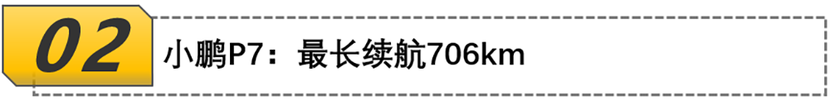 02

小鹏P7：最长续航706km